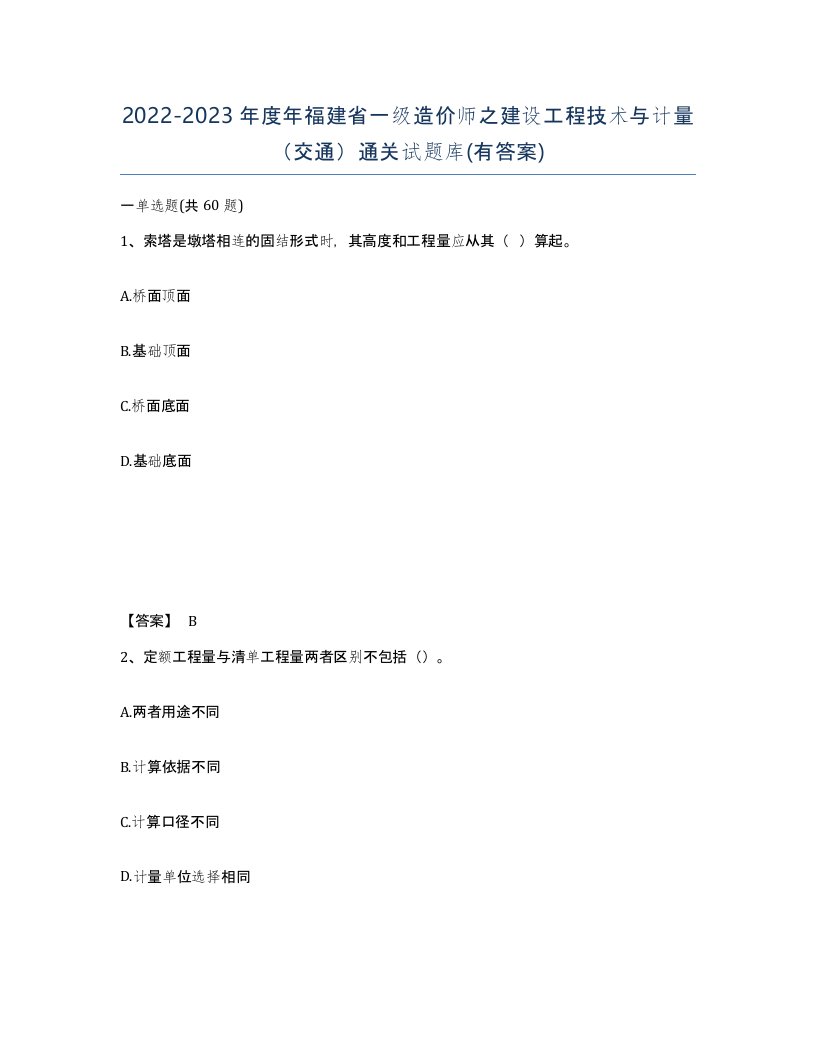 2022-2023 年度年福建省一级造价师之建设工程技术与计量（交通）通关试题库(有答案)

一单选题(共 60 题)

1、索塔是墩塔相连的固结形式时，其高度和工程量应从其（ ）算起。

A.桥面顶面

B.基础顶面

C.桥面底面

D.基础底面

【答案】 B

2、定额工程量与清单工程量两者区别不包括（）。

A.两者用途不同

B.计算依据不同

C.计算口径不同

D.计量单位选择相同